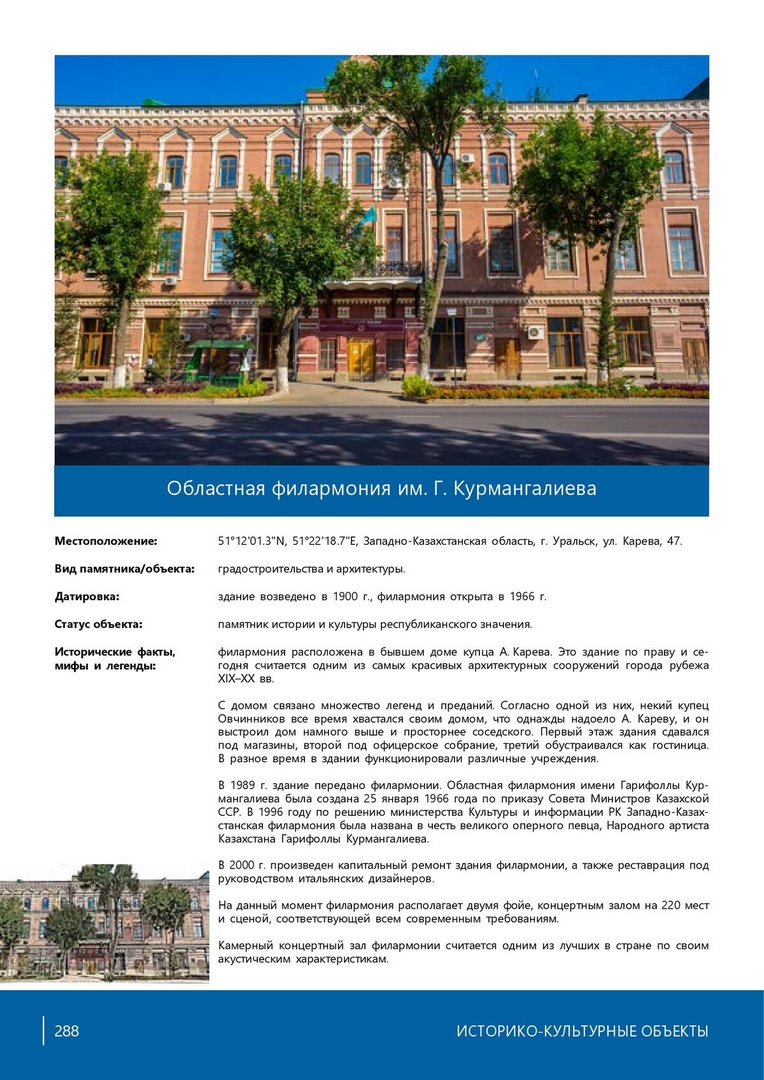 Областная филармония им. Г. Курмангалиева

Местоположение: 51°12'01.3"N, 51°22'18.7"E, Западно-Казахстанская область, г. Уральск, ул. Карева, 47.

Вид памятника/объекта: градостроительства и архитектуры.

Датировка: здание возведено в 1900 г., филармония открыта в 1966 г.

Статус объекта: памятник истории и культуры республиканского значения.

Исторические факты, мифы и легенды: филармония расположена в бывшем доме купца А. Карева. Это здание по праву и сегодня считается одним из самых красивых архитектурных сооружений города рубежа XIX–XX вв.

С домом связано множество легенд и преданий. Согласно одной из них, некий купец Овчинников все время хвастался своим домом, что однажды надоело А. Кареву, и он выстроил дом намного выше и просторнее соседского. Первый этаж здания сдавался под магазины, второй под офицерское собрание, третий обустраивался как гостиница. В разное время в здании функционировали различные учреждения.

В 1989 г. здание передано филармонии. Областная филармония имени Гарифоллы Курмангалиева была создана 25 января 1966 года по приказу Совета Министров Казахской ССР. В 1996 году по решению министерства Культуры и информации РК Западно-Казахстанская филармония была названа в честь великого оперного певца, Народного артиста Казахстана Гарифоллы Курмангалиева.

В 2000 г. произведен капитальный ремонт здания филармонии, а также реставрация под руководством итальянских дизайнеров.

На данный момент филармония располагает двумя фойе, концертным залом на 220 мест и сценой, соответствующей всем современным требованиям.

Камерный концертный зал филармонии считается одним из лучших в стране по своим акустическим характеристикам.

288

ИСТОРИКО-КУЛЬТУРНЫЕ ОБЪЕКТЫ